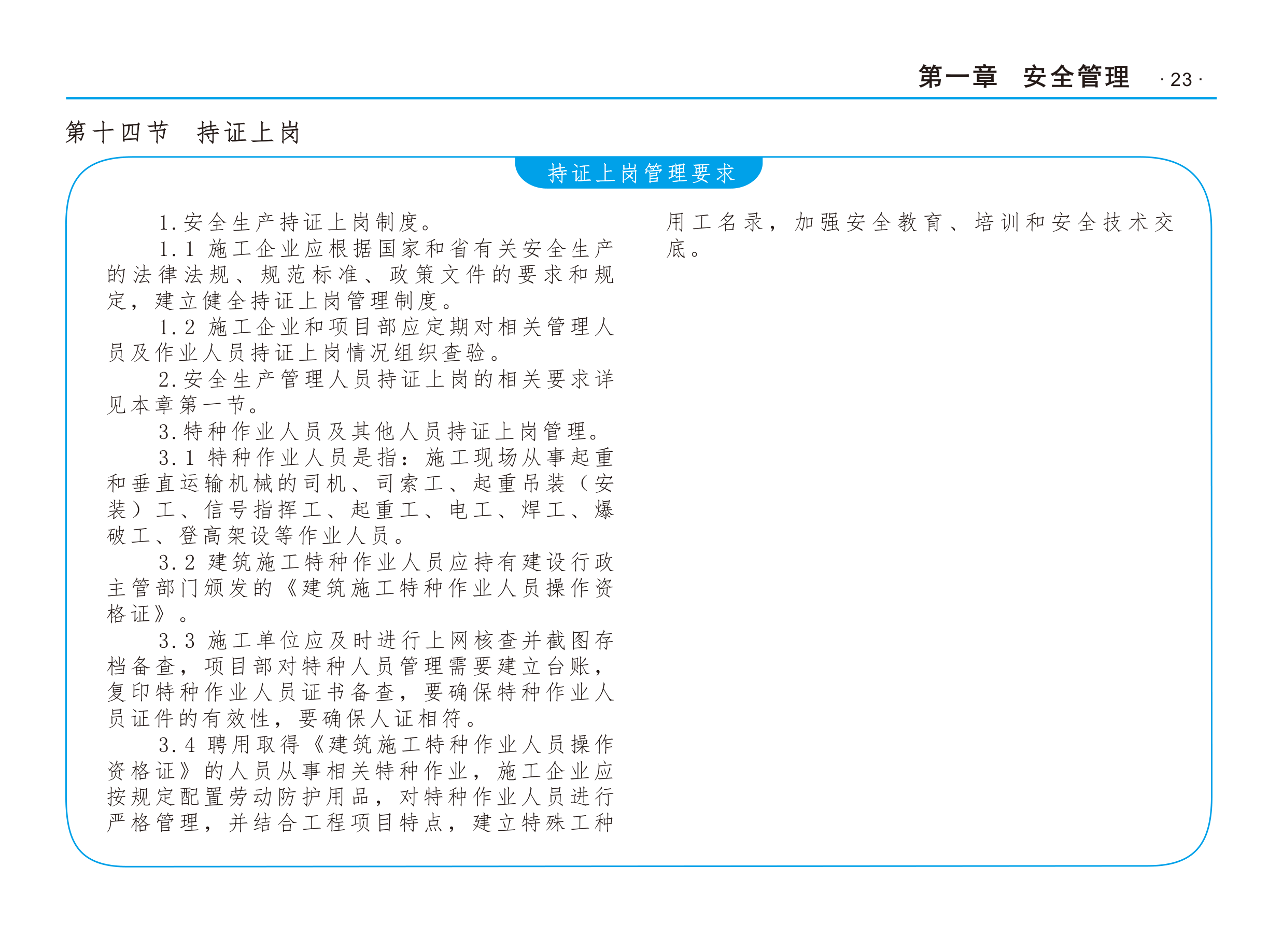 第一章　安全管理　· 23 ·

第十四节　持证上岗

持证上岗管理要求

1. 安全生产持证上岗制度。

1.1 施工企业应根据国家和省有关安全生产的法律法规、规范标准、政策文件的要求和规定，建立健全持证上岗管理制度。

1.2 施工企业和项目部应定期对相关管理人员及作业人员持证上岗情况组织查验。

2. 安全生产管理人员持证上岗的相关要求详见本章第一节。

3. 特种作业人员及其他人员持证上岗管理。

3.1 特种作业人员是指：施工现场从事起重和垂直运输机械的司机、司索工、起重吊装（安装）工、信号指挥工、起重工、电工、焊工、爆破工、登高架设等作业人员。

3.2 建筑施工特种作业人员应持有建设行政主管部门颁发的《建筑施工特种作业人员操作资格证》。

3.3 施工单位应及时进行上网核查并截图存档备查，项目部对特种人员管理需要建立台账，复印特种作业人员证书备查，要确保特种作业人员证件的有效性，要确保人证相符。

3.4 聘用取得《建筑施工特种作业人员操作资格证》的人员从事相关特种作业，施工企业应按规定配置劳动防护用品，对特种作业人员进行严格管理，并结合工程项目特点，建立特殊工种用工名录，加强安全教育、培训和安全技术交底。